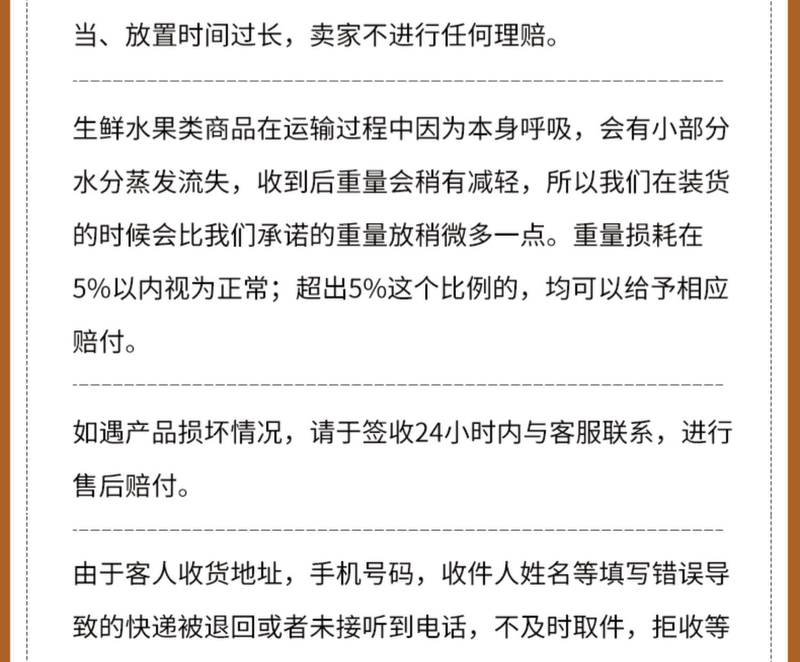 当、放置时间过长，卖家不进行任何理赔。

生鲜水果类商品在运输过程中因为本身呼吸，会有小部分水分蒸发流失，收到后重量会稍有减轻，所以我们在装货的时候会比我们承诺的重量放稍微多一点。重量损耗在5%以内视为正常；超出5%这个比例的，均可以给予相应赔付。

如遇产品损坏情况，请于签收24小时内与客服联系，进行售后赔付。

由于客人收货地址，手机号码，收件人姓名等填写错误导致的快递被退回或者未接听到电话，不及时取件，拒收等